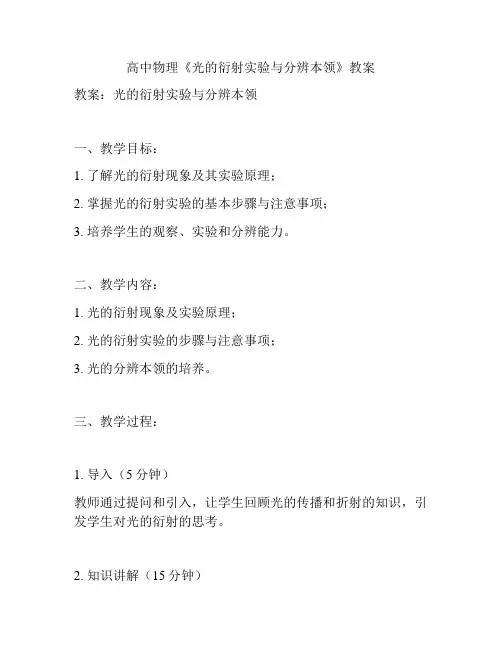 高中物理《光的衍射实验与分辨本领》教案

教案：光的衍射实验与分辨本领

一、教学目标：

1. 了解光的衍射现象及其实验原理；

2. 掌握光的衍射实验的基本步骤与注意事项；

3. 培养学生的观察、实验和分辨能力。

二、教学内容：

1. 光的衍射现象及实验原理；

2. 光的衍射实验的步骤与注意事项；

3. 光的分辨本领的培养。

三、教学过程：

1. 导入（5 分钟）

教师通过提问和引入，让学生回顾光的传播和折射的知识，引发学生对光的衍射的思考。

2. 知识讲解（15 分钟）